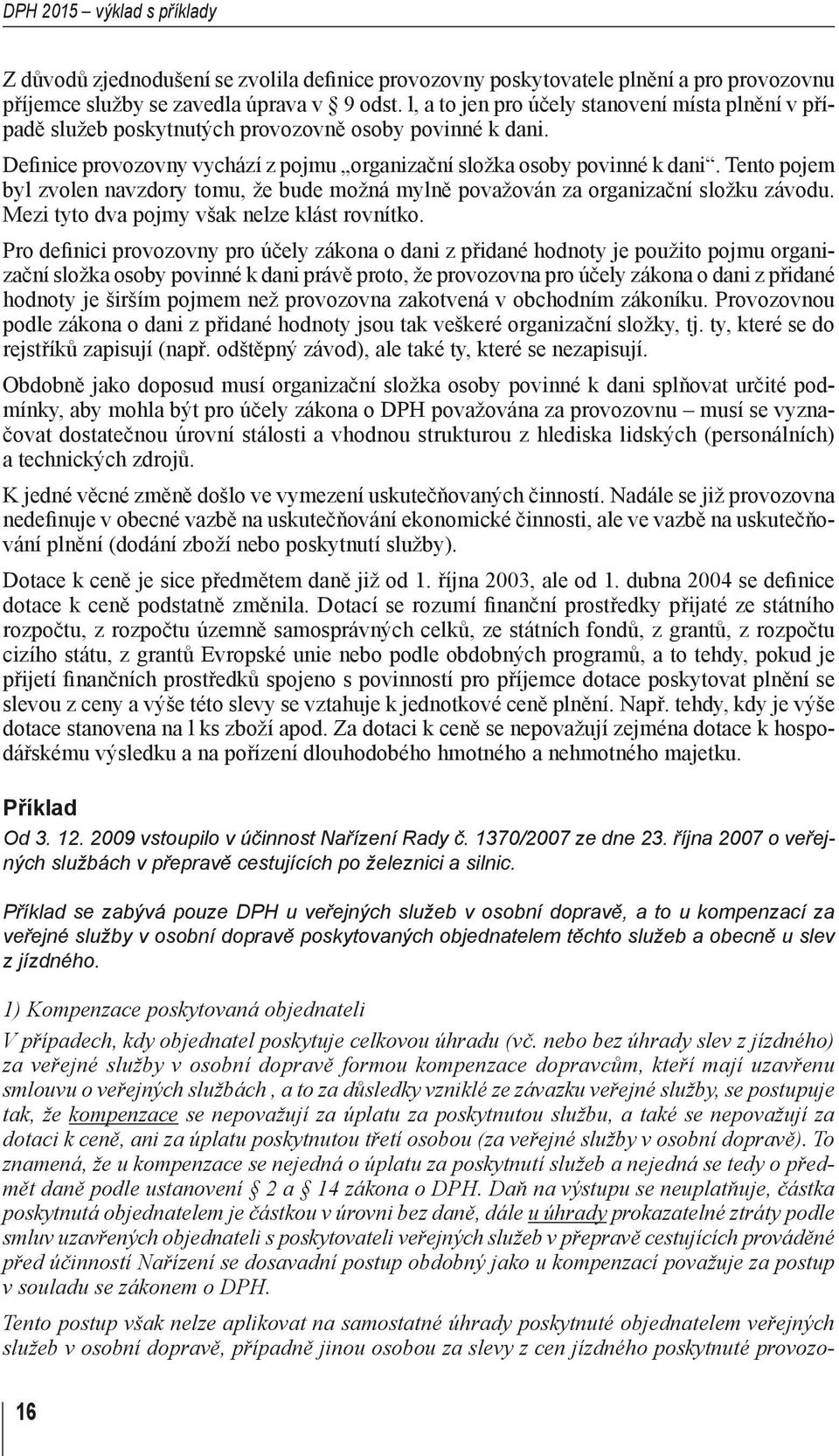 DPH 2015 – výklad s příklady

Z důvodů zjednodušení se zvolila definice provozovny poskytovatele plnění a pro provozovnu příjemce služby se zavedla úprava v § 9 odst. l, a to jen pro účely stanovení místa plnění v případě služeb poskytnutých provozovně osoby povinné k dani.

Definice provozovny vychází z pojmu „organizační složka osoby povinné k dani“. Tento pojem byl zvolen navzdory tomu, že bude možná mylně považován za organizační složku závodu. Mezi tyto dva pojmy však nelze klást rovnítko.

Pro definici provozovny pro účely zákona o dani z přidané hodnoty je použito pojmu organizační složka osoby povinné k dani právě proto, že provozovna pro účely zákona o dani z přidané hodnoty je širším pojmem než provozovna zakotvená v obchodním zákoníku. Provozovnou podle zákona o dani z přidané hodnoty jsou tak veškeré organizační složky, tj. ty, které se do rejstříků zapisují (např. odštěpný závod), ale také ty, které se nezapisují.

Obdobně jako doposud musí organizační složka osoby povinné k dani splňovat určité podmínky, aby mohla být pro účely zákona o DPH považována za provozovnu – musí se vyznačovat dostatečnou úrovní stálosti a vhodnou strukturou z hlediska lidských (personálních) a technických zdrojů.

K jedné věcné změně došlo ve vymezení uskutečňovaných činností. Nadále se již provozovna nedefinuje v obecné vazbě na uskutečňování ekonomické činnosti, ale ve vazbě na uskutečňování plnění (dodání zboží nebo poskytnutí služby).

Dotace k ceně je sice předmětem daně již od 1. října 2003, ale od 1. dubna 2004 se definice dotace k ceně podstatně změnila. Dotací se rozumí finanční prostředky přijaté ze státního rozpočtu, z rozpočtu územně samosprávných celků, ze státních fondů, z grantů, z rozpočtu cizího státu, z grantů Evropské unie nebo podle obdobných programů, a to tehdy, pokud je přijetí finančních prostředků spojeno s povinností pro příjemce dotace poskytovat plnění se slevou z ceny a výše této slevy se vztahuje k jednotkové ceně plnění. Např. tehdy, kdy je výše dotace stanovena na l ks zboží apod. Za dotaci k ceně se nepovažují zejména dotace k hospodářskému výsledku a na pořízení dlouhodobého hmotného a nehmotného majetku.

Příklad

Od 3. 12. 2009 vstoupilo v účinnost Nařízení Rady č. 1370/2007 ze dne 23. října 2007 o veřejných službách v přepravě cestujících po železnici a silnic.

Příklad se zabývá pouze DPH u veřejných služeb v osobní dopravě, a to u kompenzací za veřejné služby v osobní dopravě poskytovaných objednatelem těchto služeb a obecně u slev z jízdného.

1) Kompenzace poskytovaná objednateli

V případech, kdy objednatel poskytuje celkovou úhradu (vč. nebo bez úhrady slev z jízdného) za veřejné služby v osobní dopravě formou kompenzace dopravcům, kteří mají uzavřenu smlouvu o veřejných službách , a to za důsledky vzniklé ze závazku veřejné služby, se postupuje tak, že kompenzace se nepovažují za úplatu za poskytnutou službu, a také se nepovažují za dotaci k ceně, ani za úplatu poskytnutou třetí osobou (za veřejné služby v osobní dopravě). To znamená, že u kompenzace se nejedná o úplatu za poskytnutí služeb a nejedná se tedy o předmět daně podle ustanovení § 2 a § 14 zákona o DPH. Daň na výstupu se neuplatňuje, částka poskytnutá objednatelem je částkou v úrovni bez daně, dále u úhrady prokazatelné ztráty podle smluv uzavřených objednateli s poskytovateli veřejných služeb v přepravě cestujících prováděné před účinností Nařízení se dosavadní postup obdobný jako u kompenzací považuje za postup v souladu se zákonem o DPH.

Tento postup však nelze aplikovat na samostatné úhrady poskytnuté objednatelem veřejných služeb v osobní dopravě, případně jinou osobou za slevy z cen jízdného poskytnuté provozo-

16